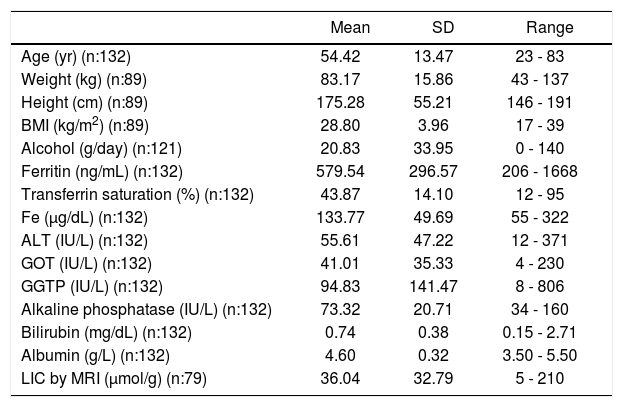 |  | Mean | SD | Range |
|---|---|---|---|
| Age (yr) (n:132) | 54.42 | 13.47 | 23 - 83 |
| Weight (kg) (n:89) | 83.17 | 15.86 | 43 - 137 |
| Height (cm) (n:89) | 175.28 | 55.21 | 146 - 191 |
| BMI (kg/m$^2$) (n:89) | 28.80 | 3.96 | 17 - 39 |
| Alcohol (g/day) (n:121) | 20.83 | 33.95 | 0 - 140 |
| Ferritin (ng/mL) (n:132) | 579.54 | 296.57 | 206 - 1668 |
| Transferrin saturation (%) (n:132) | 43.87 | 14.10 | 12 - 95 |
| Fe (µg/dL) (n:132) | 133.77 | 49.69 | 55 - 322 |
| ALT (IU/L) (n:132) | 55.61 | 47.22 | 12 - 371 |
| GOT (IU/L) (n:132) | 41.01 | 35.33 | 4 - 230 |
| GGTP (IU/L) (n:132) | 94.83 | 141.47 | 8 - 806 |
| Alkaline phosphatase (IU/L) (n:132) | 73.32 | 20.71 | 34 - 160 |
| Bilirubin (mg/dL) (n:132) | 0.74 | 0.38 | 0.15 - 2.71 |
| Albumin (g/L) (n:132) | 4.60 | 0.32 | 3.50 - 5.50 |
| LIC by MRI (µmol/g) (n:79) | 36.04 | 32.79 | 5 - 210 |